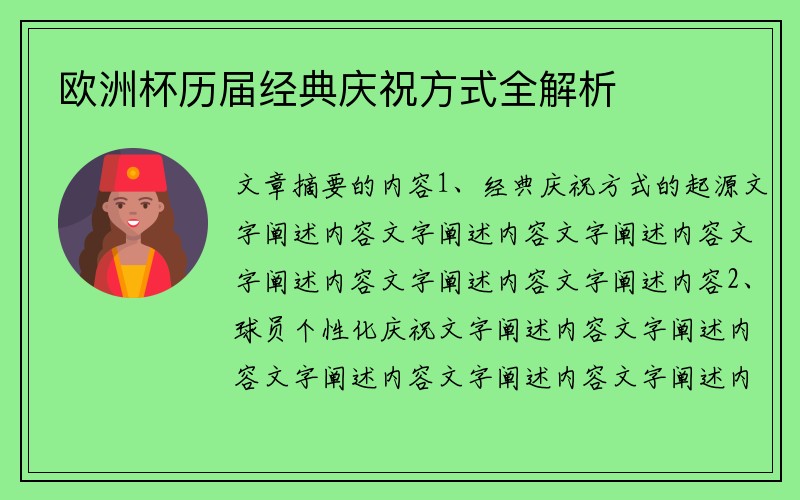 欧洲杯历届经典庆祝方式全解析

文章摘要的内容1、经典庆祝方式的起源文字阐述内容文字阐述内容文字阐述内容文字阐述内容文字阐述内容文字阐述内容2、球员个性化庆祝文字阐述内容文字阐述内容文字阐述内容文字阐述内容文字阐述内